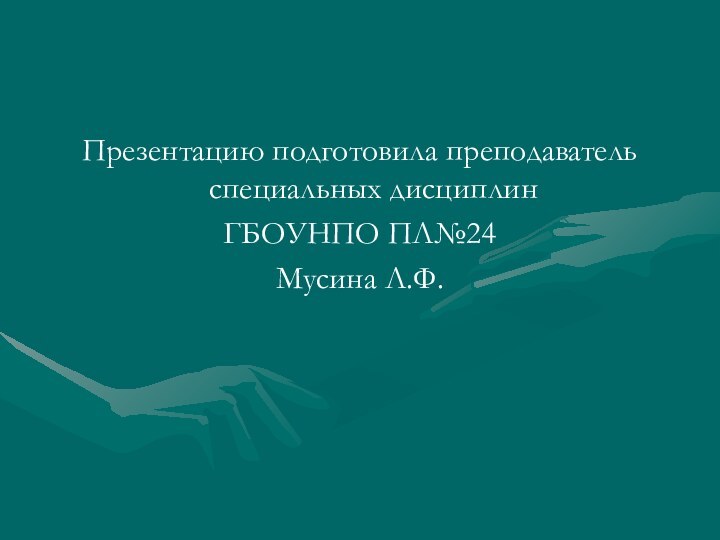 Презентацию подготовила преподаватель специальных дисциплин
ГБОУНПО ПЛ№24
Мусина Л.Ф.